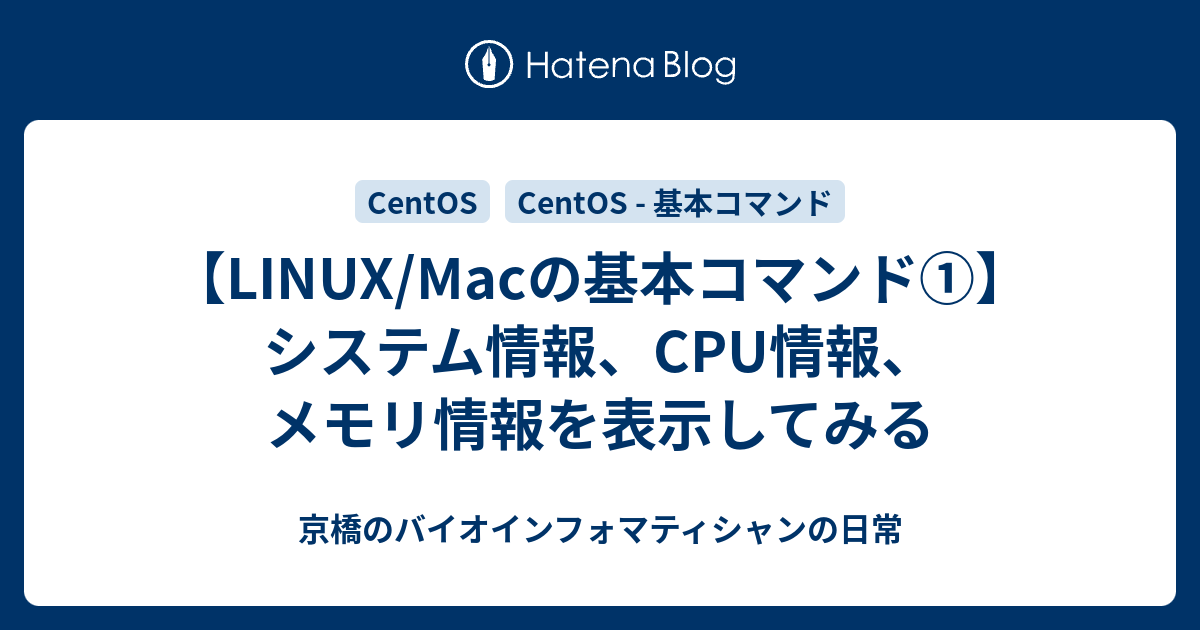 Hatena Blog

CentOS

CentOS - 基本コマンド

【LINUX/Macの基本コマンド①】システム情報、CPU情報、メモリ情報を表示してみる

京橋のバイオインフォマティシャンの日常